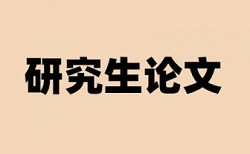 研究生论文